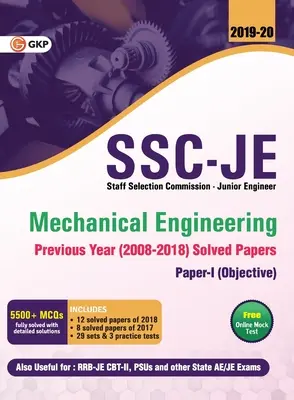 GKP

2019-20

SSC-JE

Staff Selection Commission - Junior Engineer

Mechanical Engineering

Previous Year (2008-2018) Solved Papers

Paper-I (Objective)

5500+ MCQs
fully solved with detailed solutions

INCLUDES
• 12 solved papers of 2018
• 8 solved papers of 2017
• 29 sets & 3 practice tests

Free
Online Mock Test

Also Useful for : RRB-JE CBT-II, PSUs and other State AE/JE Exams